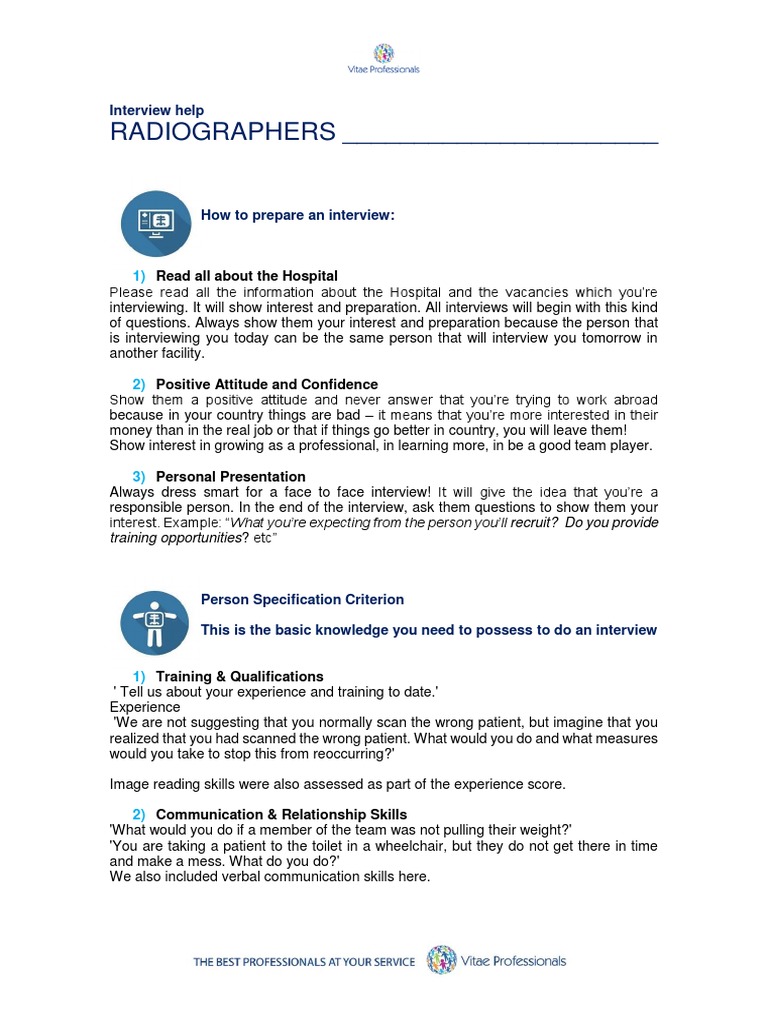 Vitae Professionals

Interview help
RADIOGRAPHERS ___________________________

How to prepare an interview:

1) Read all about the Hospital
Please read all the information about the Hospital and the vacancies which you're interviewing. It will show interest and preparation. All interviews will begin with this kind of questions. Always show them your interest and preparation because the person that is interviewing you today can be the same person that will interview you tomorrow in another facility.

2) Positive Attitude and Confidence
Show them a positive attitude and never answer that you're trying to work abroad because in your country things are bad – it means that you're more interested in their money than in the real job or that if things go better in country, you will leave them! Show interest in growing as a professional, in learning more, in be a good team player.

3) Personal Presentation
Always dress smart for a face to face interview! It will give the idea that you're a responsible person. In the end of the interview, ask them questions to show them your interest. Example: "What you're expecting from the person you'll recruit? Do you provide training opportunities? etc"

Person Specification Criterion

This is the basic knowledge you need to possess to do an interview

1) Training & Qualifications
' Tell us about your experience and training to date.'
Experience
'We are not suggesting that you normally scan the wrong patient, but imagine that you realized that you had scanned the wrong patient. What would you do and what measures would you take to stop this from reoccurring?'

Image reading skills were also assessed as part of the experience score.

2) Communication & Relationship Skills
'What would you do if a member of the team was not pulling their weight?'
'You are taking a patient to the toilet in a wheelchair, but they do not get there in time and make a mess. What do you do?'
We also included verbal communication skills here.

THE BEST PROFESSIONALS AT YOUR SERVICE Vitae Professionals